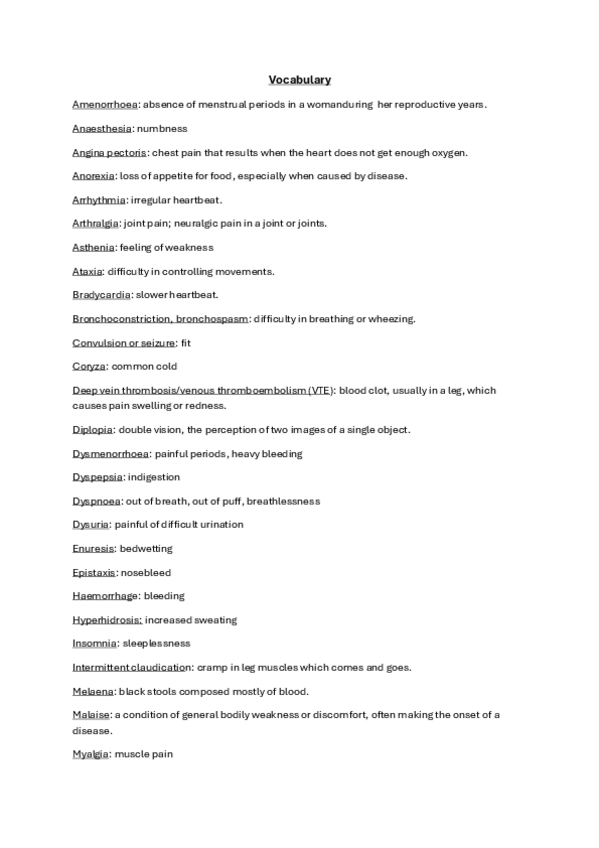 Vocabulary

Amenorrhoea: absence of menstrual periods in a womanduring her reproductive years.

Anaesthesia: numbness

Angina pectoris: chest pain that results when the heart does not get enough oxygen.

Anorexia: loss of appetite for food, especially when caused by disease.

Arrhythmia: irregular heartbeat.

Arthralgia: joint pain; neuralgic pain in a joint or joints.

Asthenia: feeling of weakness

Ataxia: difficulty in controlling movements.

Bradycardia: slower heartbeat.

Bronchoconstriction, bronchospasm: difficulty in breathing or wheezing.

Convulsion or seizure: fit

Coryza: common cold

Deep vein thrombosis/venous thromboembolism (VTE): blood clot, usually in a leg, which causes pain swelling or redness.

Diplopia: double vision, the perception of two images of a single object.

Dysmenorrhoea: painful periods, heavy bleeding

Dyspepsia: indigestion

Dyspnoea: out of breath, out of puff, breathlessness

Dysuria: painful of difficult urination

Enuresis: bedwetting

Epistaxis: nosebleed

Haemorrhage: bleeding

Hyperhidrosis: increased sweating

Insomnia: sleeplessness

Intermittent claudication: cramp in leg muscles which comes and goes.

Melaena: black stools composed mostly of blood.

Malaise: a condition of general bodily weakness or discomfort, often making the onset of a disease.

Myalgia: muscle pain